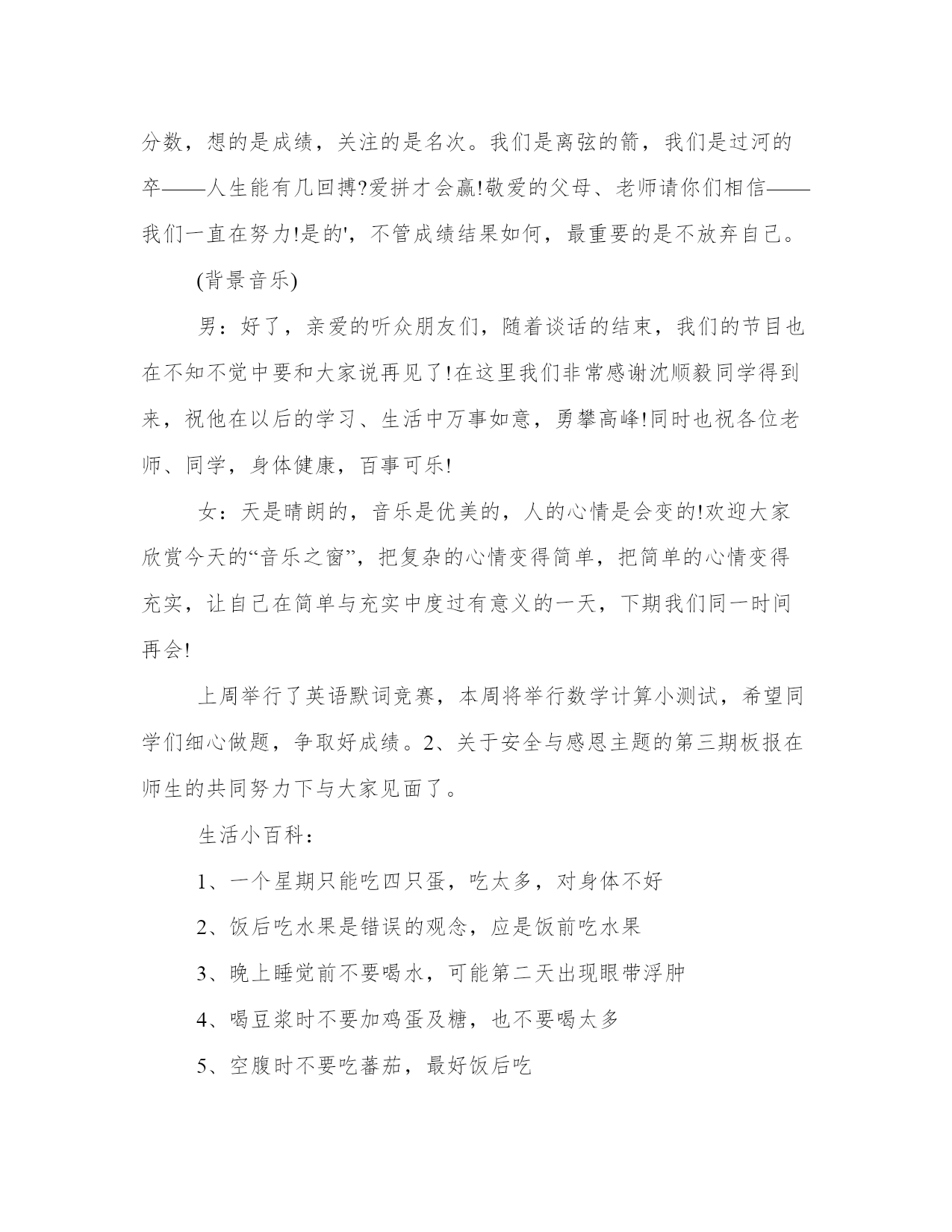 分数，想的是成绩，关注的是名次。我们是离弦的箭，我们是过河的卒——人生能有几回搏?爱拼才会赢!敬爱的父母、老师请你们相信——我们一直在努力!是的'，不管成绩结果如何，最重要的是不放弃自己。

(背景音乐)

男：好了，亲爱的听众朋友们，随着谈话的结束，我们的节目也在不知不觉中要和大家说再见了!在这里我们非常感谢沈顺毅同学得到来，祝他在以后的学习、生活中万事如意，勇攀高峰!同时也祝各位老师、同学，身体健康，百事可乐!

女：天是晴朗的，音乐是优美的，人的心情是会变的!欢迎大家欣赏今天的“音乐之窗”，把复杂的心情变得简单，把简单的心情变得充实，让自己在简单与充实中度过有意义的一天，下期我们同一时间再会!

上周举行了英语默词竞赛，本周将举行数学计算小测试，希望同学们细心做题，争取好成绩。2、关于安全与感恩主题的第三期板报在师生的共同努力下与大家见面了。

生活小百科：

1、一个星期只能吃四只蛋，吃太多，对身体不好

2、饭后吃水果是错误的观念，应是饭前吃水果

3、晚上睡觉前不要喝水，可能第二天出现眼带浮肿

4、喝豆浆时不要加鸡蛋及糖，也不要喝太多

5、空腹时不要吃蕃茄，最好饭后吃